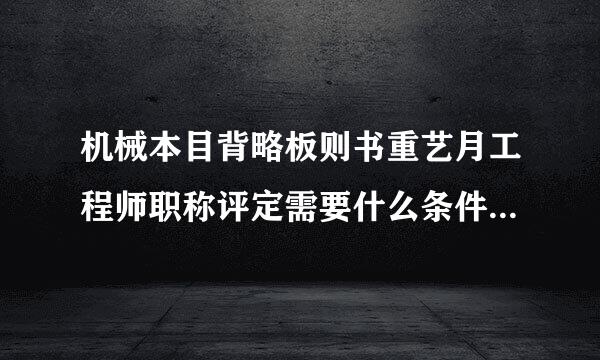 机械本目背略板则书重艺月工程师职称评定需要什么条件...